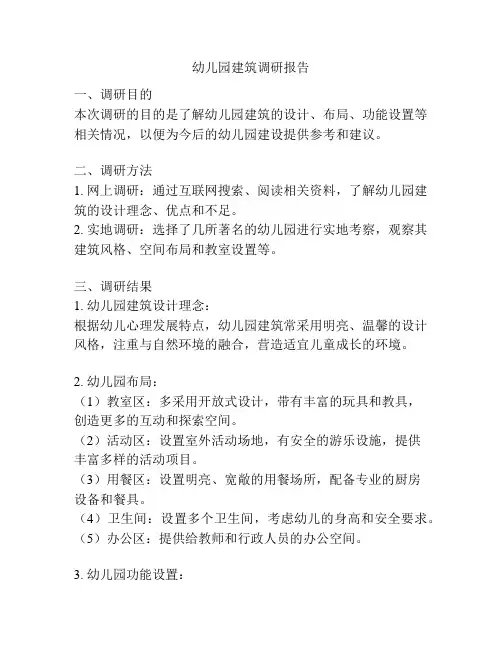 幼儿园建筑调研报告

一、调研目的
本次调研的目的是了解幼儿园建筑的设计、布局、功能设置等相关情况，以便为今后的幼儿园建设提供参考和建议。

二、调研方法
1. 网上调研：通过互联网搜索、阅读相关资料，了解幼儿园建筑的设计理念、优点和不足。
2. 实地调研：选择了几所著名的幼儿园进行实地考察，观察其建筑风格、空间布局和教室设置等。

三、调研结果
1. 幼儿园建筑设计理念：
根据幼儿心理发展特点，幼儿园建筑常采用明亮、温馨的设计风格，注重与自然环境的融合，营造适宜儿童成长的环境。

2. 幼儿园布局：
（1）教室区：多采用开放式设计，带有丰富的玩具和教具，创造更多的互动和探索空间。
（2）活动区：设置室外活动场地，有安全的游乐设施，提供丰富多样的活动项目。
（3）用餐区：设置明亮、宽敞的用餐场所，配备专业的厨房设备和餐具。
（4）卫生间：设置多个卫生间，考虑幼儿的身高和安全要求。
（5）办公区：提供给教师和行政人员的办公空间。

3. 幼儿园功能设置：